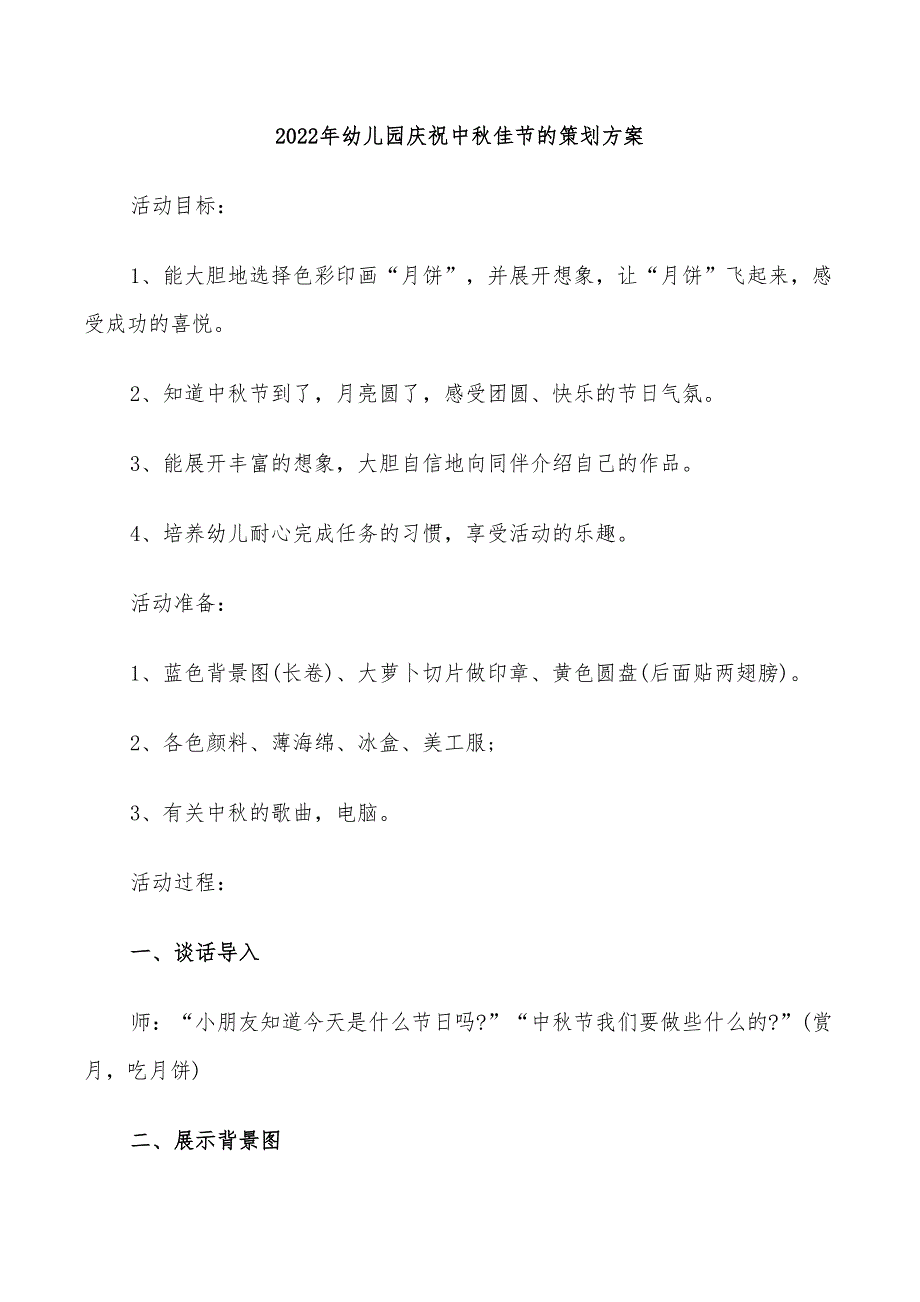 2022年幼儿园庆祝中秋佳节的策划方案

活动目标：

1、能大胆地选择色彩印画“月饼”，并展开想象，让“月饼”飞起来，感受成功的喜悦。

2、知道中秋节到了，月亮圆了，感受团圆、快乐的节日气氛。

3、能展开丰富的想象，大胆自信地向同伴介绍自己的作品。

4、培养幼儿耐心完成任务的习惯，享受活动的乐趣。

活动准备：

1、蓝色背景图(长卷)、大萝卜切片做印章、黄色圆盘(后面贴两翅膀)。

2、各色颜料、薄海绵、冰盒、美工服；

3、有关中秋的歌曲，电脑。

活动过程：

一、谈话导入

师：“小朋友知道今天是什么节日吗?”“中秋节我们要做些什么的?”(赏月，吃月饼)

二、展示背景图